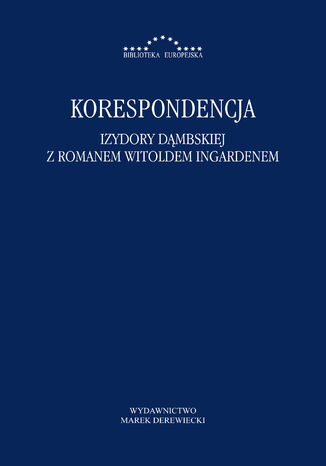 BIBLIOTEKA EUROPEJSKA

KORESPONDENCJA

IZYDORY DĄMBSKIEJ
Z ROMANEM WITOLDEM INGARDENEM

WYDAWNICTWO
MAREK DEREWIECKI